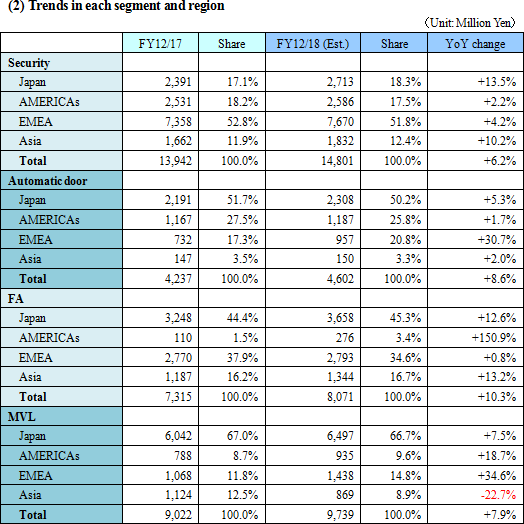 (2) Trends in each segment and region

(Unit: Million Yen)

| | FY12/17 | Share | FY12/18 (Est.) | Share | YoY change |
|---|---|---|---|---|---|
| Security | | | | | |
| Japan | 2,391 | 17.1% | 2,713 | 18.3% | +13.5% |
| AMERICAs | 2,531 | 18.2% | 2,586 | 17.5% | +2.2% |
| EMEA | 7,358 | 52.8% | 7,670 | 51.8% | +4.2% |
| Asia | 1,662 | 11.9% | 1,832 | 12.4% | +10.2% |
| Total | 13,942 | 100.0% | 14,801 | 100.0% | +6.2% |
| Automatic door | | | | | |
| Japan | 2,191 | 51.7% | 2,308 | 50.2% | +5.3% |
| AMERICAs | 1,167 | 27.5% | 1,187 | 25.8% | +1.7% |
| EMEA | 732 | 17.3% | 957 | 20.8% | +30.7% |
| Asia | 147 | 3.5% | 150 | 3.3% | +2.0% |
| Total | 4,237 | 100.0% | 4,602 | 100.0% | +8.6% |
| FA | | | | | |
| Japan | 3,248 | 44.4% | 3,658 | 45.3% | +12.6% |
| AMERICAs | 110 | 1.5% | 276 | 3.4% | +150.9% |
| EMEA | 2,770 | 37.9% | 2,793 | 34.6% | +0.8% |
| Asia | 1,187 | 16.2% | 1,344 | 16.7% | +13.2% |
| Total | 7,315 | 100.0% | 8,071 | 100.0% | +10.3% |
| MVL | | | | | |
| Japan | 6,042 | 67.0% | 6,497 | 66.7% | +7.5% |
| AMERICAs | 788 | 8.7% | 935 | 9.6% | +18.7% |
| EMEA | 1,068 | 11.8% | 1,438 | 14.8% | +34.6% |
| Asia | 1,124 | 12.5% | 869 | 8.9% | -22.7% |
| Total | 9,022 | 100.0% | 9,739 | 100.0% | +7.9% |